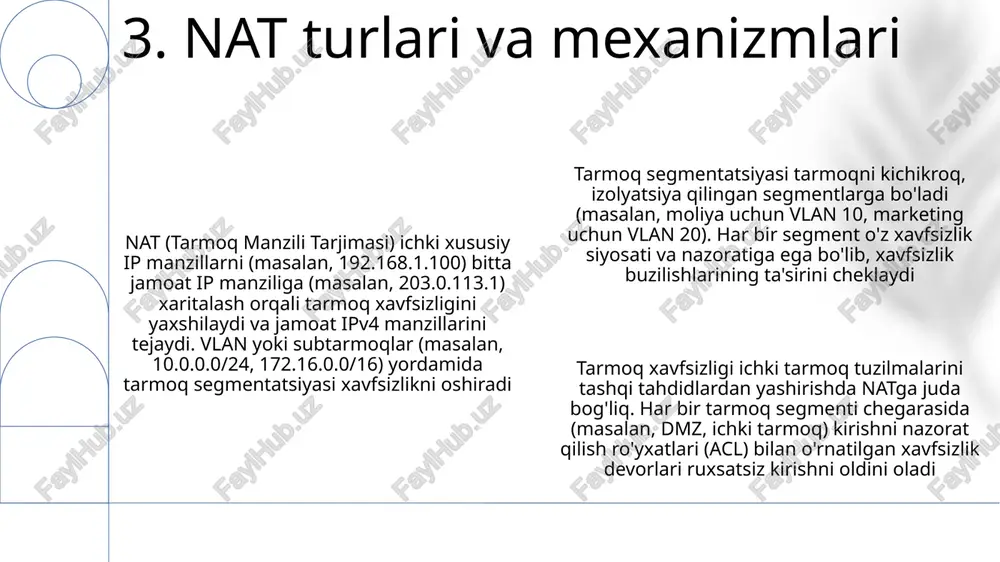 3. NAT turlari va mexanizmlari

NAT (Tarmoq Manzili Tarjimasi) ichki xususiy IP manzillarni (masalan, 192.168.1.100) bitta jamoat IP manziliga (masalan, 203.0.113.1) xaritalash orqali tarmoq xavfsizligini yaxshilaydi va jamoat IPv4 manzillarini tejaydi. VLAN yoki subtarmoqlar (masalan, 10.0.0.0/24, 172.16.0.0/16) yordamida tarmoq segmentatsiyasi xavfsizlikni oshiradi

Tarmoq segmentatsiyasi tarmoqni kichikroq, izolyatsiya qilingan segmentlarga bo'ladi (masalan, moliya uchun VLAN 10, marketing uchun VLAN 20). Har bir segment o'z xavfsizlik siyosati va nazoratiga ega bo'lib, xavfsizlik buzilishlarining ta'sirini cheklaydi

Tarmoq xavfsizligi ichki tarmoq tuzilmalarini tashqi tahdidlardan yashirishda NATga juda bog'liq. Har bir tarmoq segmenti chegarasida (masalan, DMZ, ichki tarmoq) kirishni nazorat qilish ro'yxatlari (ACL) bilan o'rnatilgan xavfsizlik devorlari ruxsatsiz kirishni oldini oladi

FaylHub.uz